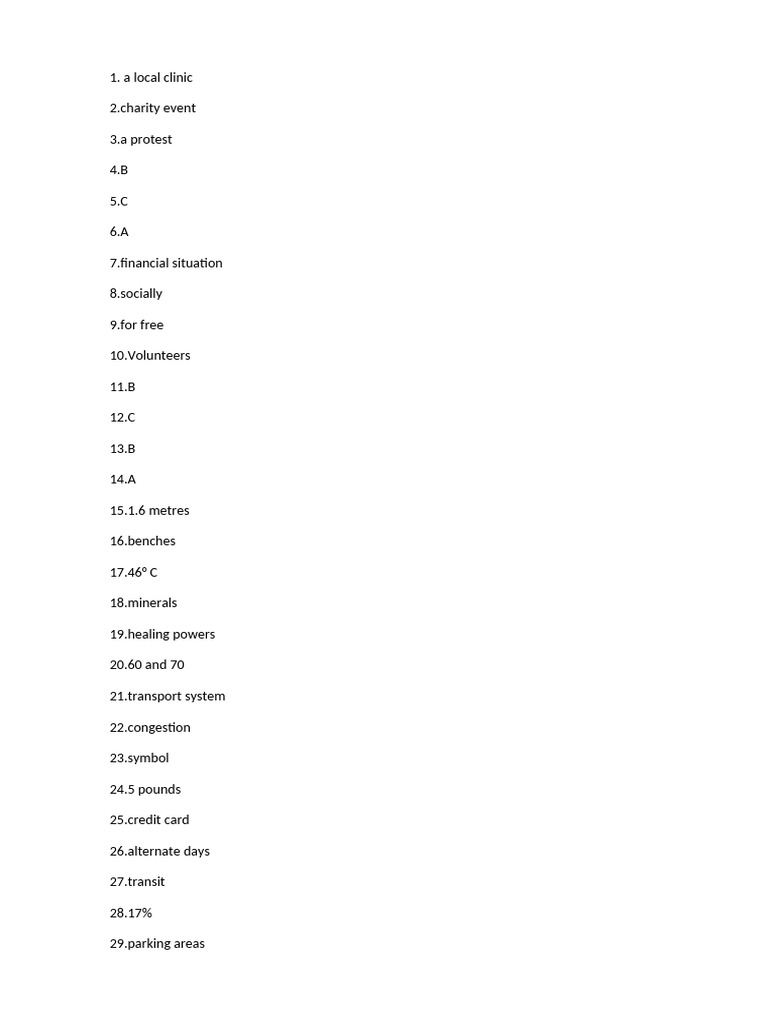 1. a local clinic

2.charity event

3.a protest

4.B

5.C

6.A

7.financial situation

8.socially

9.for free

10.Volunteers

11.B

12.C

13.B

14.A

15.1.6 metres

16.benches

17.46° C

18.minerals

19.healing powers

20.60 and 70

21.transport system

22.congestion

23.symbol

24.5 pounds

25.credit card

26.alternate days

27.transit

28.17%

29.parking areas